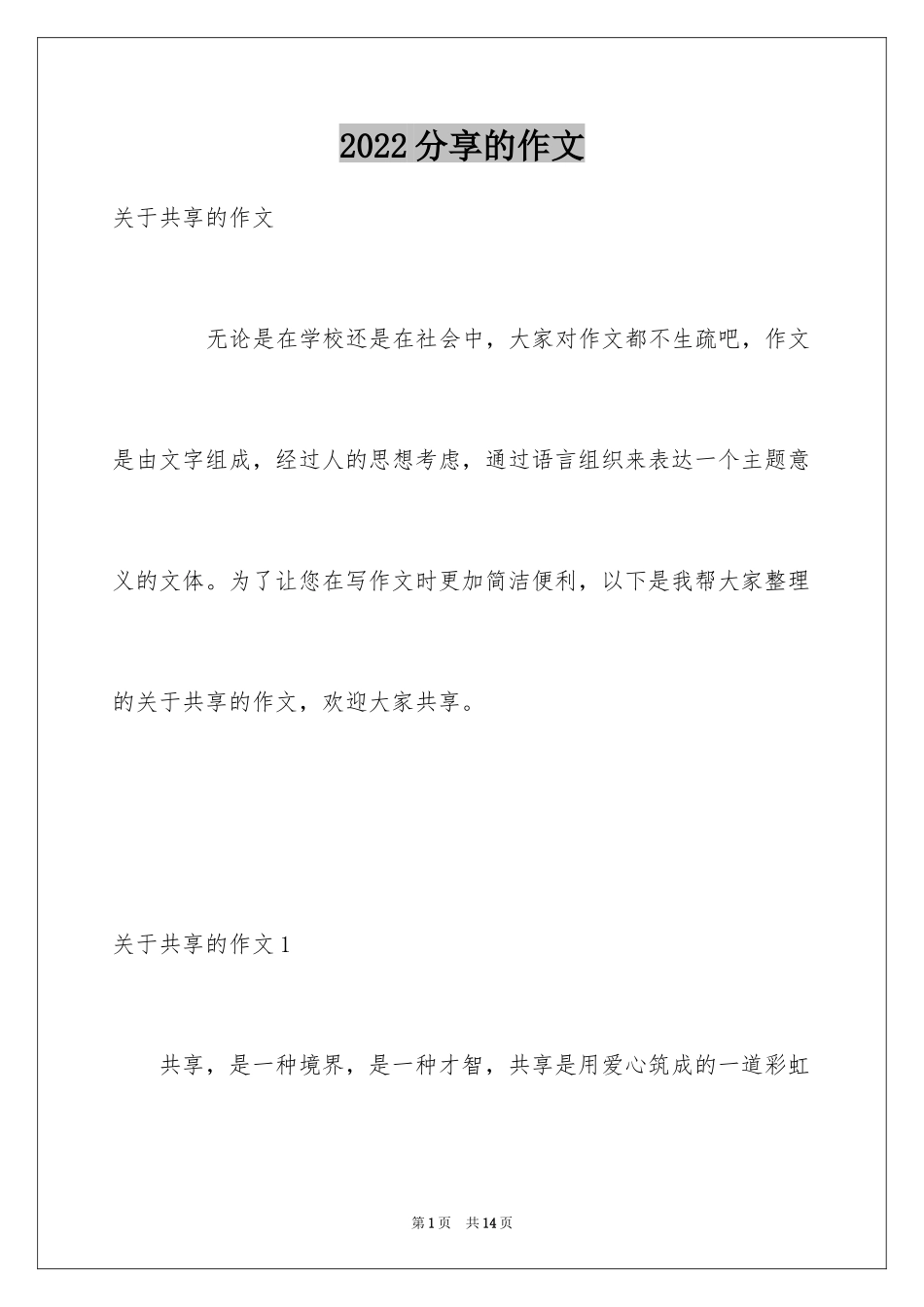 2022分享的作文

关于共享的作文

无论是在学校还是在社会中，大家对作文都不生疏吧，作文是由文字组成，经过人的思想考虑，通过语言组织来表达一个主题意义的文体。为了让您在写作文时更加简洁便利，以下是我帮大家整理的关于共享的作文，欢迎大家共享。

关于共享的作文1

共享，是一种境界，是一种才智，共享是用爱心筑成的一道彩虹

第1页 共14页